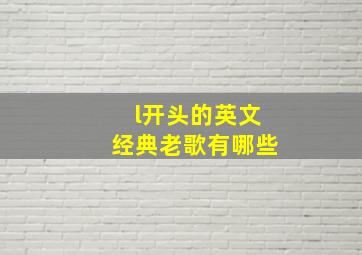 l开头的英文
经典老歌有哪些